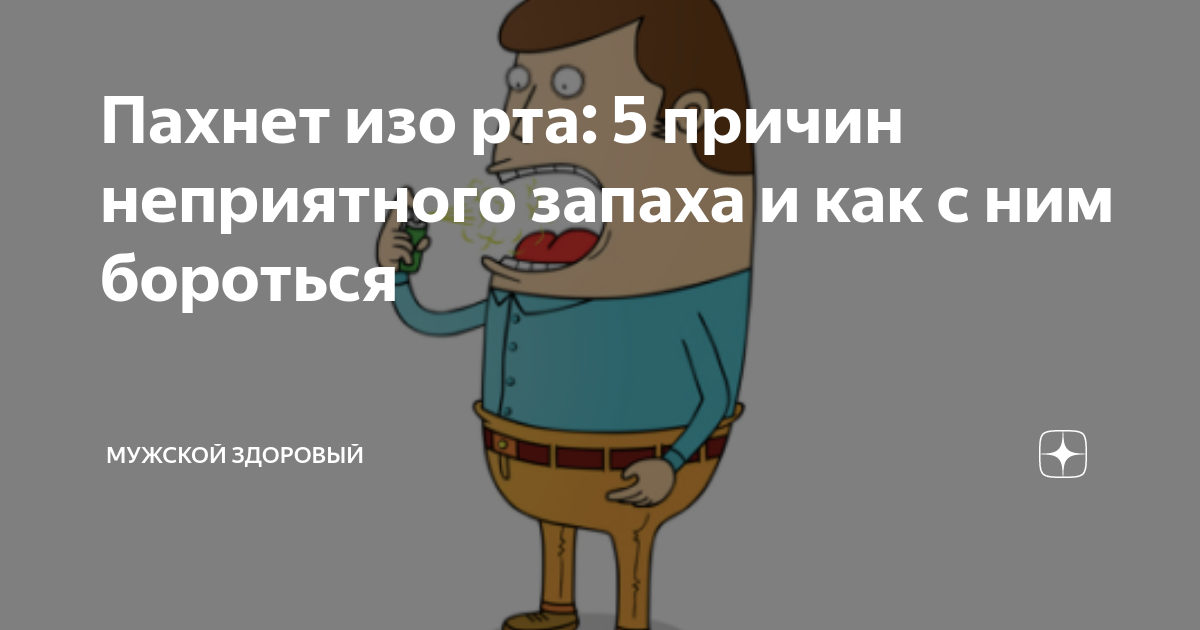 Пахнет изо рта: 5 причин неприятного запаха и как с ним бороться

МУЖСКОЙ ЗДОРОВЫЙ